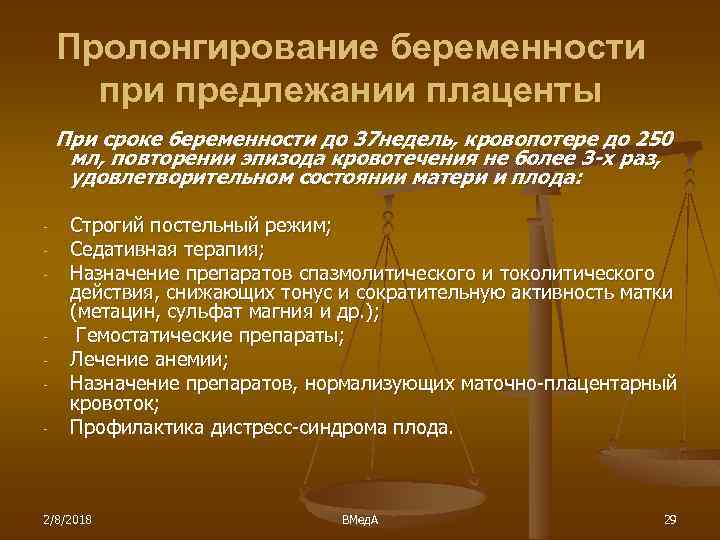 Пролонгирование беременности при предлежании плаценты

При сроке беременности до 37недель, кровопотере до 250 мл, повторении эпизода кровотечения не более 3-х раз, удовлетворительном состоянии матери и плода:

- Строгий постельный режим;
- Седативная терапия;
- Назначение препаратов спазмолитического и токолитического действия, снижающих тонус и сократительную активность матки (метацин, сульфат магния и др.);
- Гемостатические препараты;
- Лечение анемии;
- Назначение препаратов, нормализующих маточно-плацентарный кровоток;
- Профилактика дистресс-синдрома плода.

2/8/2018 ВМедА 29